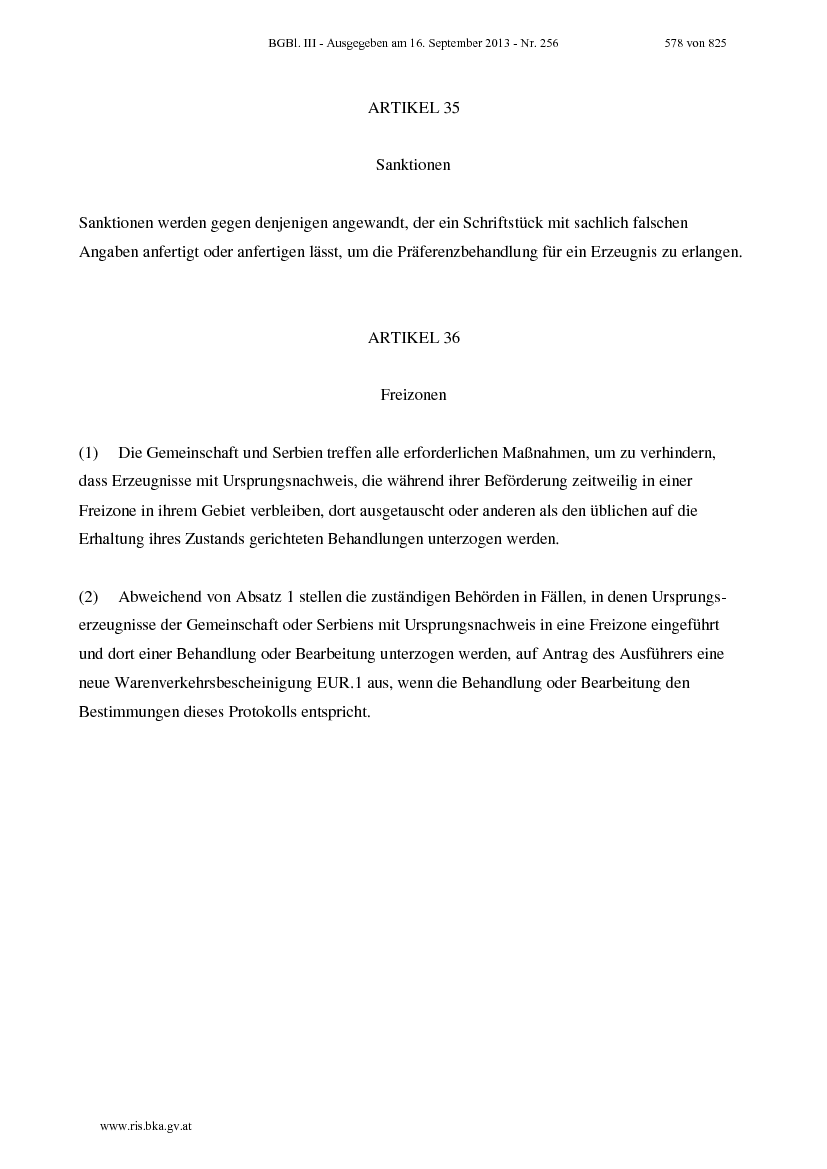 BGBl. III - Ausgegeben am 16. September 2013 - Nr. 256 578 von 825

ARTIKEL 35

Sanktionen

Sanktionen werden gegen denjenigen angewandt, der ein Schriftstück mit sachlich falschen Angaben anfertigt oder anfertigen lässt, um die Präferenzbehandlung für ein Erzeugnis zu erlangen.

ARTIKEL 36

Freizonen

(1) Die Gemeinschaft und Serbien treffen alle erforderlichen Maßnahmen, um zu verhindern, dass Erzeugnisse mit Ursprungsnachweis, die während ihrer Beförderung zeitweilig in einer Freizone in ihrem Gebiet verbleiben, dort ausgetauscht oder anderen als den üblichen auf die Erhaltung ihres Zustands gerichteten Behandlungen unterzogen werden.

(2) Abweichend von Absatz 1 stellen die zuständigen Behörden in Fällen, in denen Ursprungserzeugnisse der Gemeinschaft oder Serbiens mit Ursprungsnachweis in eine Freizone eingeführt und dort einer Behandlung oder Bearbeitung unterzogen werden, auf Antrag des Ausführers eine neue Warenverkehrsbescheinigung EUR.1 aus, wenn die Behandlung oder Bearbeitung den Bestimmungen dieses Protokolls entspricht.

www.ris.bka.gv.at